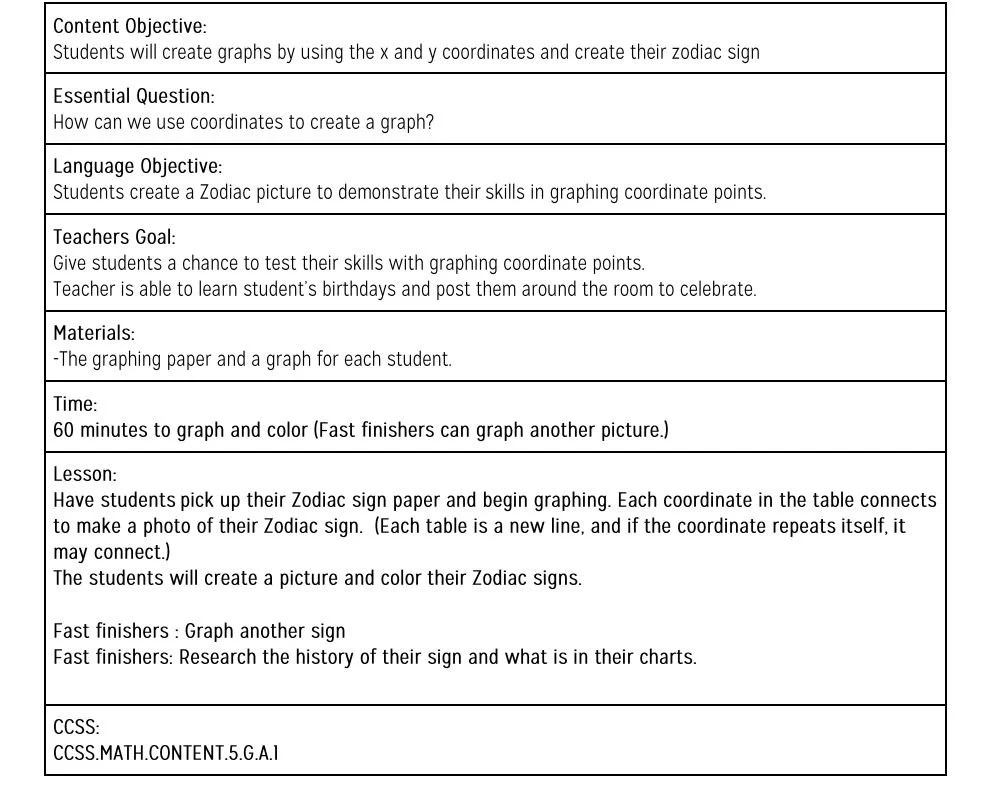 Content Objective:
Students will create graphs by using the x and y coordinates and create their zodiac sign

Essential Question:
How can we use coordinates to create a graph?

Language Objective:
Students create a Zodiac picture to demonstrate their skills in graphing coordinate points.

Teachers Goal:
Give students a chance to test their skills with graphing coordinate points.
Teacher is able to learn student's birthdays and post them around the room to celebrate.

Materials:
-The graphing paper and a graph for each student.

Time:
60 minutes to graph and color (Fast finishers can graph another picture.)

Lesson:
Have students pick up their Zodiac sign paper and begin graphing. Each coordinate in the table connects to make a photo of their Zodiac sign. (Each table is a new line, and if the coordinate repeats itself, it may connect.)
The students will create a picture and color their Zodiac signs.

Fast finishers : Graph another sign
Fast finishers: Research the history of their sign and what is in their charts.

CCSS:
CCSS.MATH.CONTENT.5.G.A.1